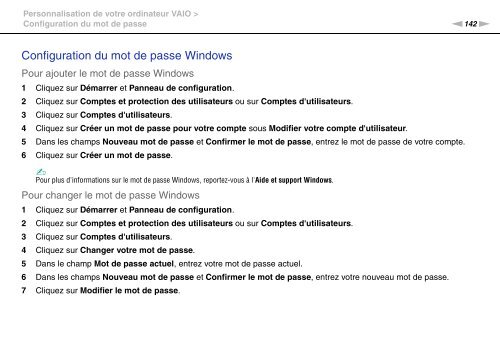 Personnalisation de votre ordinateur VAIO >
Configuration du mot de passe

142

Configuration du mot de passe Windows

Pour ajouter le mot de passe Windows

1 Cliquez sur Démarrer et Panneau de configuration.
2 Cliquez sur Comptes et protection des utilisateurs ou sur Comptes d'utilisateurs.
3 Cliquez sur Comptes d'utilisateurs.
4 Cliquez sur Créer un mot de passe pour votre compte sous Modifier votre compte d'utilisateur.
5 Dans les champs Nouveau mot de passe et Confirmer le mot de passe, entrez le mot de passe de votre compte.
6 Cliquez sur Créer un mot de passe.

Pour plus d'informations sur le mot de passe Windows, reportez-vous à l'Aide et support Windows.

Pour changer le mot de passe Windows

1 Cliquez sur Démarrer et Panneau de configuration.
2 Cliquez sur Comptes et protection des utilisateurs ou sur Comptes d'utilisateurs.
3 Cliquez sur Comptes d'utilisateurs.
4 Cliquez sur Changer votre mot de passe.
5 Dans le champ Mot de passe actuel, entrez votre mot de passe actuel.
6 Dans les champs Nouveau mot de passe et Confirmer le mot de passe, entrez votre nouveau mot de passe.
7 Cliquez sur Modifier le mot de passe.